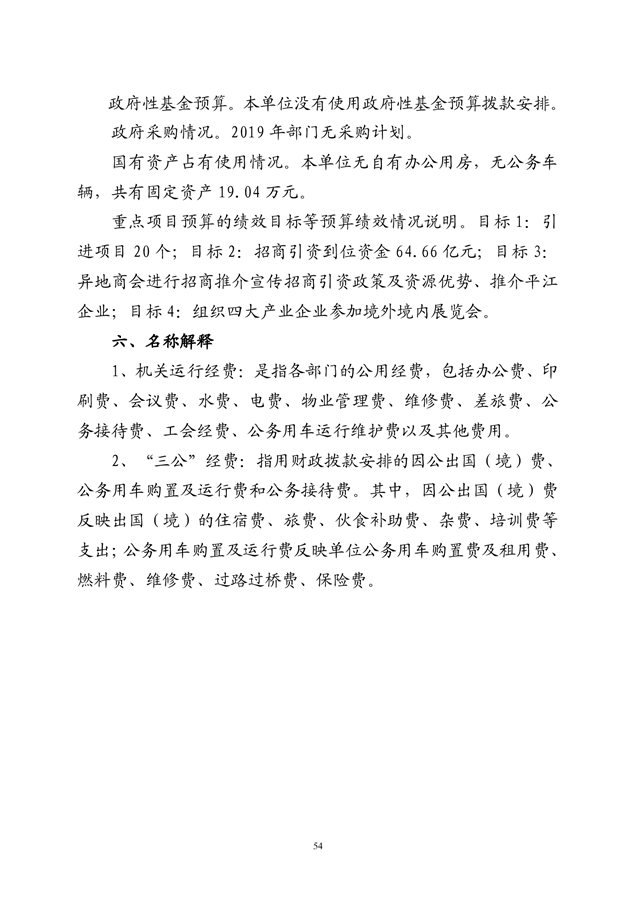 政府性基金预算。本单位没有使用政府性基金预算拨款安排。

政府采购情况。2019 年部门无采购计划。

国有资产占有使用情况。本单位无自有办公用房，无公务车辆，共有固定资产 19.04 万元。

重点项目预算的绩效目标等预算绩效情况说明。目标 1：引进项目 20 个；目标 2：招商引资到位资金 64.66 亿元；目标 3：异地商会进行招商推介宣传招商引资政策及资源优势、推介平江企业；目标 4：组织四大产业企业参加境外境内展览会。

六、名称解释

1、机关运行经费：是指各部门的公用经费，包括办公费、印刷费、会议费、水费、电费、物业管理费、维修费、差旅费、公务接待费、工会经费、公务用车运行维护费以及其他费用。

2、“三公”经费：指用财政拨款安排的因公出国（境）费、公务用车购置及运行费和公务接待费。其中，因公出国（境）费反映出国（境）的住宿费、旅费、伙食补助费、杂费、培训费等支出；公务用车购置及运行费反映单位公务用车购置费及租用费、燃料费、维修费、过路过桥费、保险费。

54